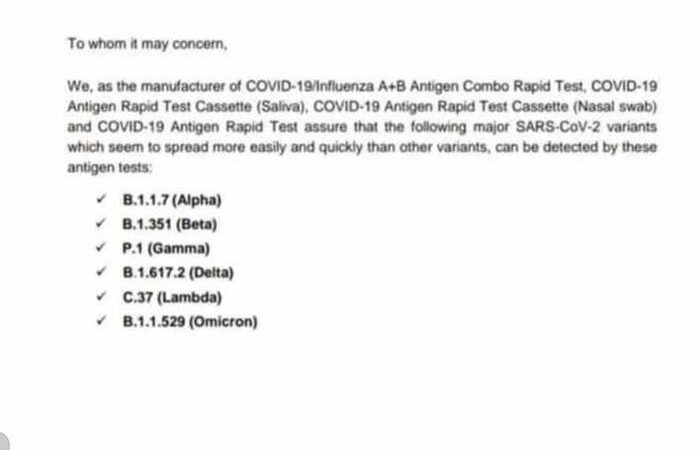 To whom it may concern,

We, as the manufacturer of COVID-19/Influenza A+B Antigen Combo Rapid Test, COVID-19 Antigen Rapid Test Cassette (Saliva), COVID-19 Antigen Rapid Test Cassette (Nasal swab) and COVID-19 Antigen Rapid Test assure that the following major SARS-CoV-2 variants which seem to spread more easily and quickly than other variants, can be detected by these antigen tests:

✓ B.1.1.7 (Alpha)
✓ B.1.351 (Beta)
✓ P.1 (Gamma)
✓ B.1.617.2 (Delta)
✓ C.37 (Lambda)
✓ B.1.1.529 (Omicron)